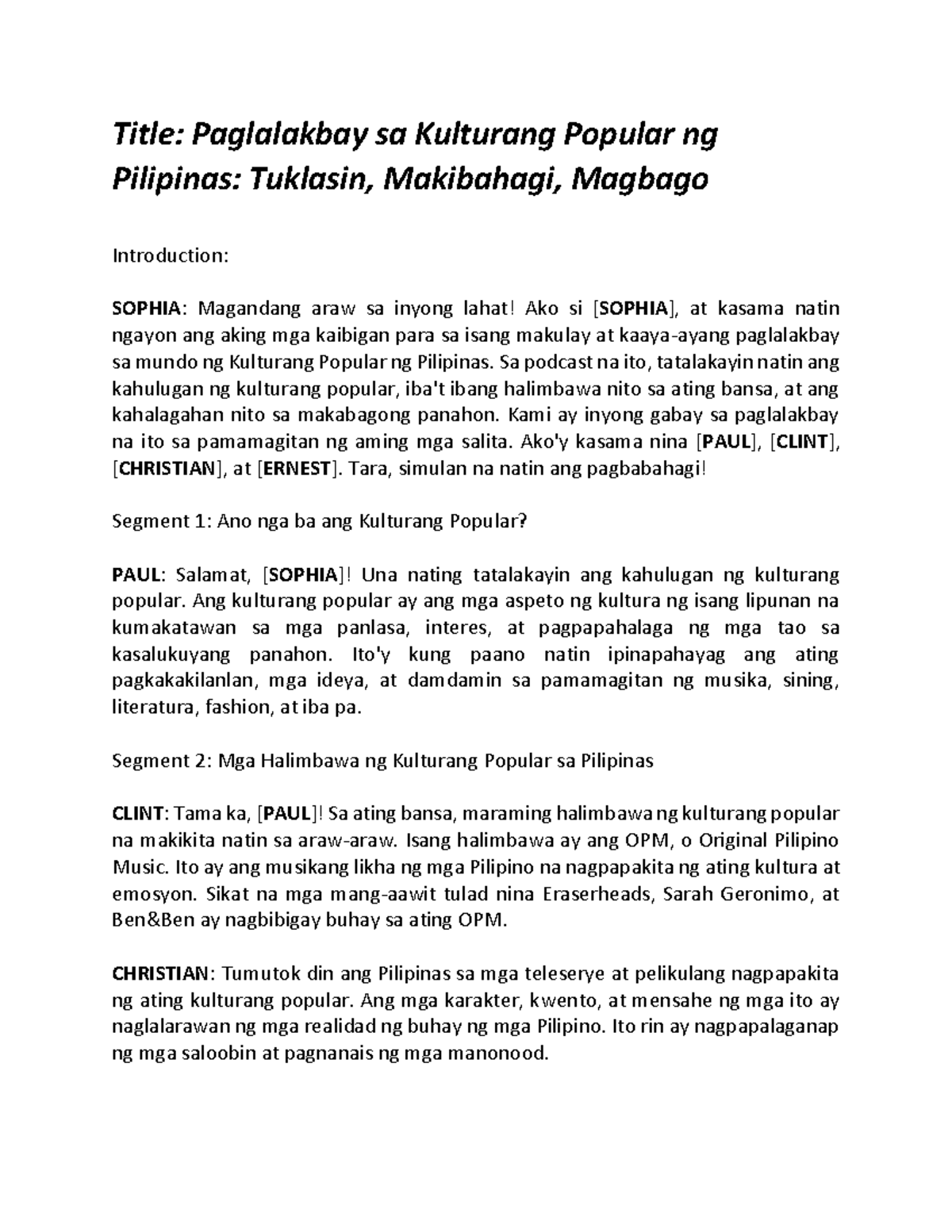 Title: Paglalakbay sa Kulturang Popular ng Pilipinas: Tuklasin, Makibahagi, Magbago

Introduction:

SOPHIA: Magandang araw sa inyong lahat! Ako si [SOPHIA], at kasama natin ngayon ang aking mga kaibigan para sa isang makulay at kaaya-ayang paglalakbay sa mundo ng Kulturang Popular ng Pilipinas. Sa podcast na ito, tatalakayin natin ang kahulugan ng kulturang popular, iba't ibang halimbawa nito sa ating bansa, at ang kahalagahan nito sa makabagong panahon. Kami ay inyong gabay sa paglalakbay na ito sa pamamagitan ng aming mga salita. Ako'y kasama nina [PAUL], [CLINT], [CHRISTIAN], at [ERNEST]. Tara, simulan na natin ang pagbabahagi!

Segment 1: Ano nga ba ang Kulturang Popular?

PAUL: Salamat, [SOPHIA]! Una nating tatalakayin ang kahulugan ng kulturang popular. Ang kulturang popular ay ang mga aspeto ng kultura ng isang lipunan na kumakatawan sa mga panlasa, interes, at pagpapahalaga ng mga tao sa kasalukuyang panahon. Ito'y kung paano natin ipinapahayag ang ating pagkakakilanlan, mga ideya, at damdamin sa pamamagitan ng musika, sining, literatura, fashion, at iba pa.

Segment 2: Mga Halimbawa ng Kulturang Popular sa Pilipinas

CLINT: Tama ka, [PAUL]! Sa ating bansa, maraming halimbawa ng kulturang popular na makikita natin sa araw-araw. Isang halimbawa ay ang OPM, o Original Pilipino Music. Ito ay ang musikang likha ng mga Pilipino na nagpapakita ng ating kultura at emosyon. Sikat na mga mang-aawit tulad nina Eraserheads, Sarah Geronimo, at Ben&Ben ay nagbibigay buhay sa ating OPM.

CHRISTIAN: Tumutok din ang Pilipinas sa mga teleserye at pelikulang nagpapakita ng ating kulturang popular. Ang mga karakter, kwento, at mensahe ng mga ito ay naglalarawan ng mga realidad ng buhay ng mga Pilipino. Ito rin ay nagpapalaganap ng mga saloobin at pagnanais ng mga manonood.